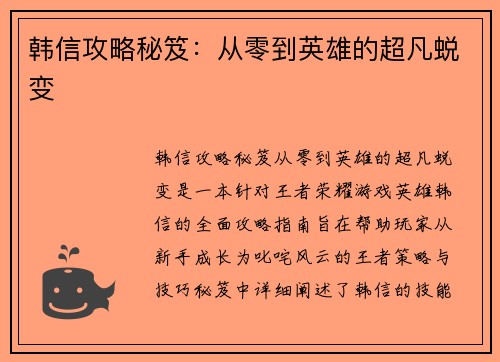 韩信攻略秘笈：从零到英雄的超凡蜕变

韩信攻略秘笈从零到英雄的超凡蜕变是一本针对王者荣耀游戏英雄韩信的全面攻略指南旨在帮助玩家从新手成长为叱咤风云的王者策略与技巧秘笈中详细阐述了韩信的技能